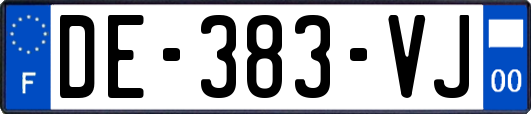 F
DE-383-VJ
00